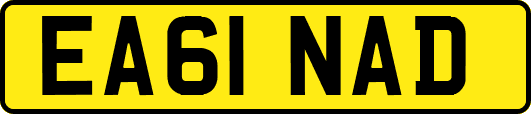 EA61 NAD